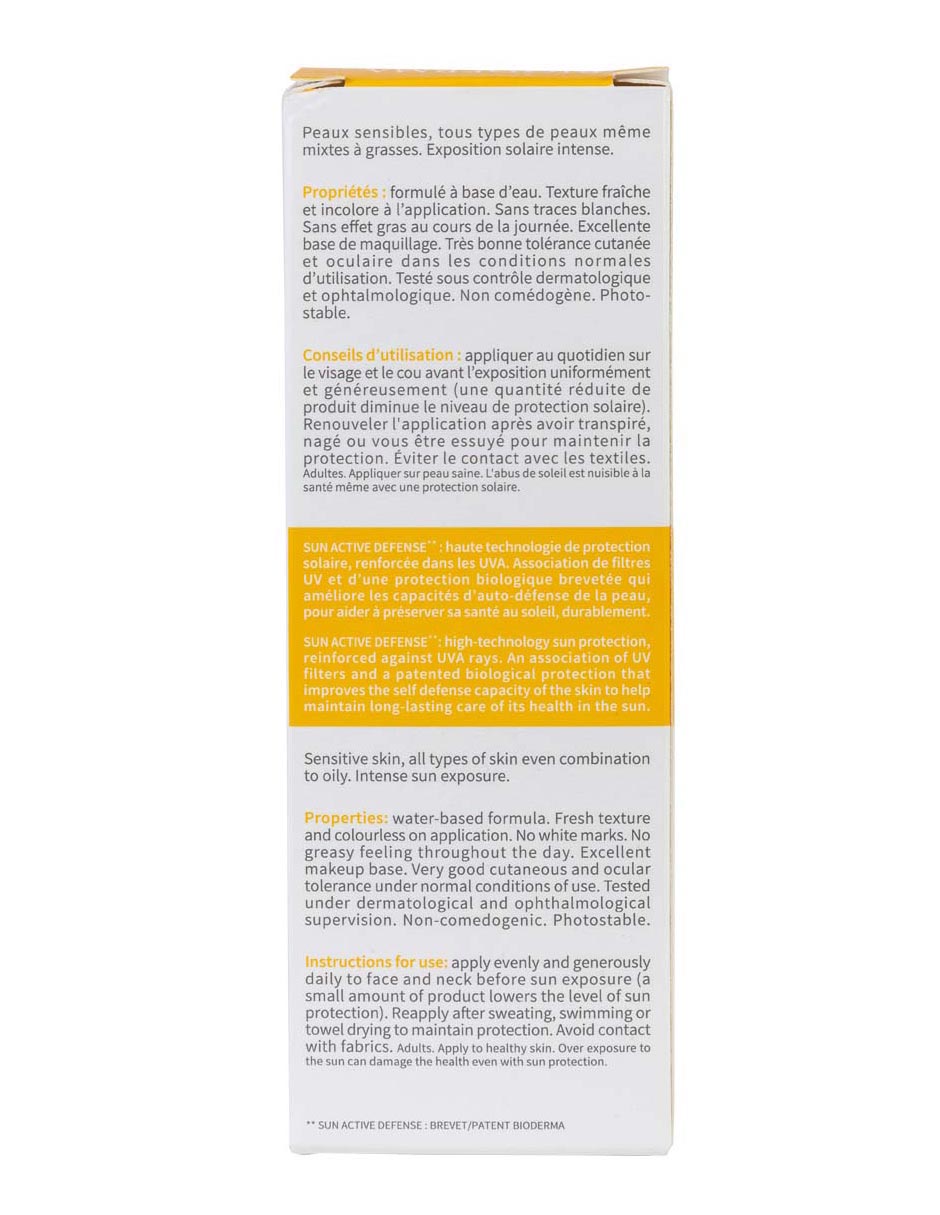 Peaux sensibles, tous types de peaux même mixtes à grasses. Exposition solaire intense.

Propriétés : formulé à base d'eau. Texture fraîche et incolore à l'application. Sans traces blanches. Sans effet gras au cours de la journée. Excellente base de maquillage. Très bonne tolérance cutanée et oculaire dans les conditions normales d'utilisation. Testé sous contrôle dermatologique et ophtalmologique. Non comédogène. Photostable.

Conseils d'utilisation : appliquer au quotidien sur le visage et le cou avant l'exposition uniformément et généreusement (une quantité réduite de produit diminue le niveau de protection solaire). Renouveler l'application après avoir transpiré, nagé ou vous être essuyé pour maintenir la protection. Éviter le contact avec les textiles. Adultes. Appliquer sur peau saine. L'abus de soleil est nuisible à la santé même avec une protection solaire.

SUN ACTIVE DEFENSE$^{**}$ : haute technologie de protection solaire, renforcée dans les UVA. Association de filtres UV et d'une protection biologique brevetée qui améliore les capacités d'auto-défense de la peau, pour aider à préserver sa santé au soleil, durablement.

SUN ACTIVE DEFENSE$^{**}$: high-technology sun protection, reinforced against UVA rays. An association of UV filters and a patented biological protection that improves the self defense capacity of the skin to help maintain long-lasting care of its health in the sun.

Sensitive skin, all types of skin even combination to oily. Intense sun exposure.

Properties: water-based formula. Fresh texture and colourless on application. No white marks. No greasy feeling throughout the day. Excellent makeup base. Very good cutaneous and ocular tolerance under normal conditions of use. Tested under dermatological and ophthalmological supervision. Non-comedogenic. Photostable.

Instructions for use: apply evenly and generously daily to face and neck before sun exposure (a small amount of product lowers the level of sun protection). Reapply after sweating, swimming or towel drying to maintain protection. Avoid contact with fabrics. Adults. Apply to healthy skin. Over exposure to the sun can damage the health even with sun protection.

** SUN ACTIVE DEFENSE : BREVET/PATENT BIODERMA